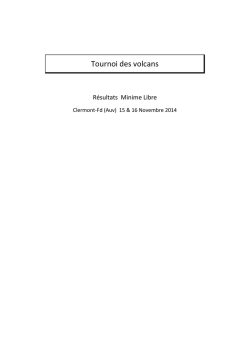 Tournoi des volcans

Résultats Minime Libre

Clermont-Fd (Auv) 15 & 16 Novembre 2014